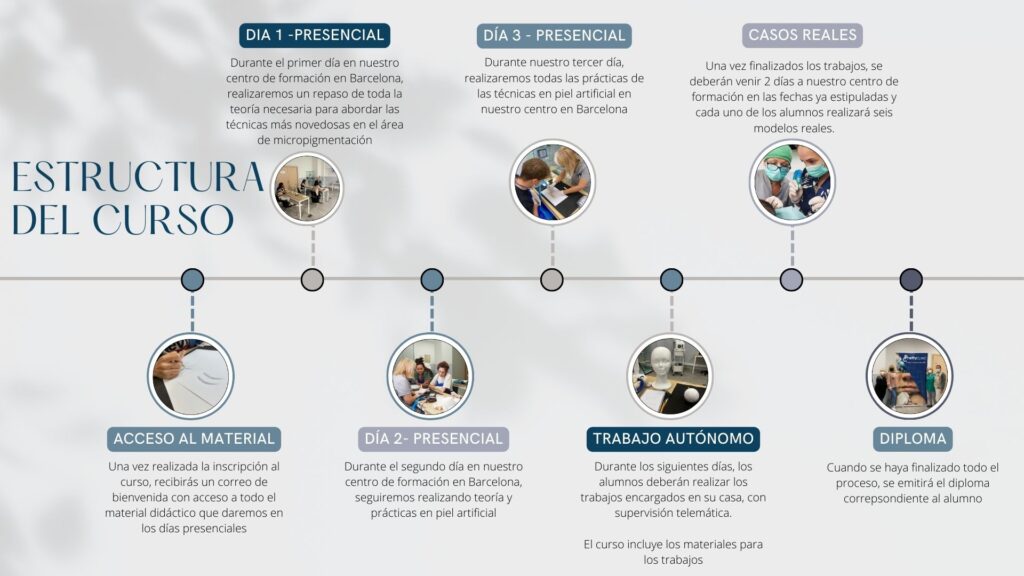 ESTRUCTURA DEL CURSO

DIA 1 -PRESENCIAL

Durante el primer día en nuestro centro de formación en Barcelona, realizaremos un repaso de toda la teoría necesaria para abordar las técnicas más novedosas en el área de micropigmentación

DÍA 3 - PRESENCIAL

Durante nuestro tercer día, realizaremos todas las prácticas de las técnicas en piel artificial en nuestro centro en Barcelona

CASOS REALES

Una vez finalizados los trabajos, se deberán venir 2 días a nuestro centro de formación en las fechas ya estipuladas y cada uno de los alumnos realizará seis modelos reales.

ACCESO AL MATERIAL

Una vez realizada la inscripción al curso, recibirás un correo de bienvenida con acceso a todo el material didáctico que daremos en los días presenciales

DÍA 2- PRESENCIAL

Durante el segundo día en nuestro centro de formación en Barcelona, seguiremos realizando teoría y prácticas en piel artificial

TRABAJO AUTÓNOMO

Durante los siguientes días, los alumnos deberán realizar los trabajos encargados en su casa, con supervisión telemática.

El curso incluye los materiales para los trabajos

DIPLOMA

Cuando se haya finalizado todo el proceso, se emitirá el diploma correpsondiente al alumno